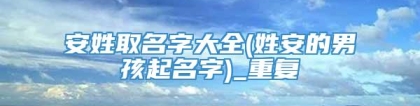 安姓取名字大全(姓安的男孩起名字)_重复